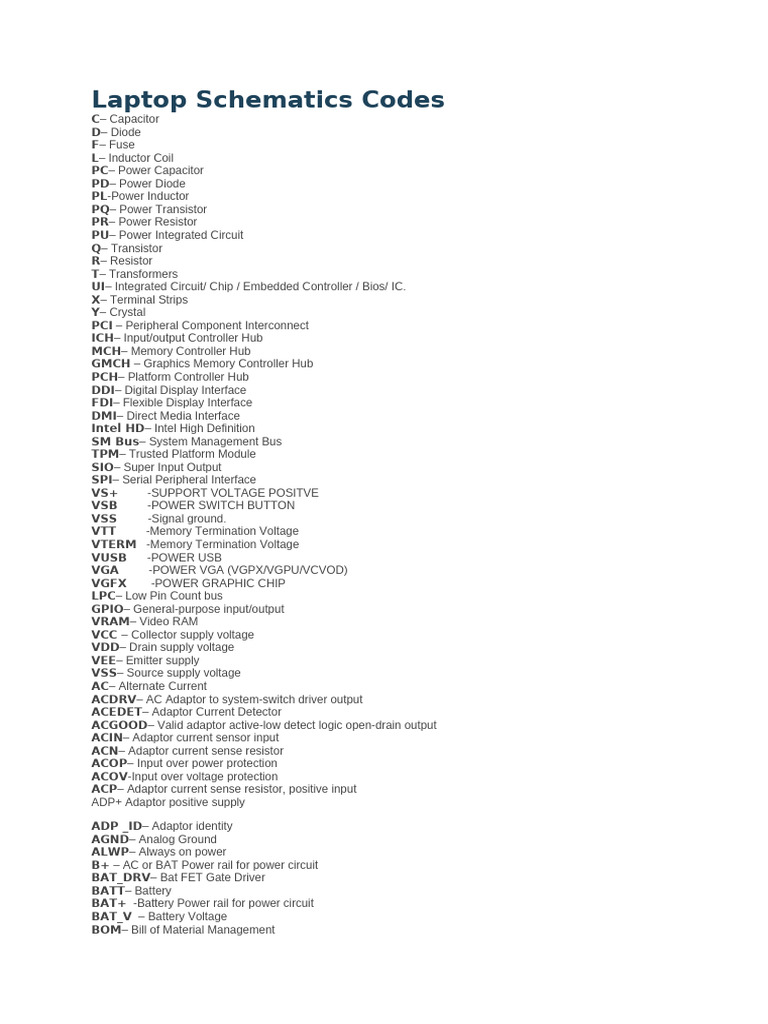 Laptop Schematics Codes

C– Capacitor
D– Diode
F– Fuse
L– Inductor Coil
PC– Power Capacitor
PD– Power Diode
PL-Power Inductor
PQ– Power Transistor
PR– Power Resistor
PU– Power Integrated Circuit
Q– Transistor
R– Resistor
T– Transformers
UI– Integrated Circuit/ Chip / Embedded Controller / Bios/ IC.
X– Terminal Strips
Y– Crystal
PCI – Peripheral Component Interconnect
ICH– Input/output Controller Hub
MCH– Memory Controller Hub
GMCH – Graphics Memory Controller Hub
PCH– Platform Controller Hub
DDI– Digital Display Interface
FDI– Flexible Display Interface
DMI– Direct Media Interface
Intel HD– Intel High Definition
SM Bus– System Management Bus
TPM– Trusted Platform Module
SIO– Super Input Output
SPI– Serial Peripheral Interface
VS+ -SUPPORT VOLTAGE POSITVE
VSB -POWER SWITCH BUTTON
VSS -Signal ground.
VTT -Memory Termination Voltage
VTERM -Memory Termination Voltage
VUSB -POWER USB
VGA -POWER VGA (VGPX/VGPU/VCVOD)
VGFX -POWER GRAPHIC CHIP
LPC– Low Pin Count bus
GPIO– General-purpose input/output
VRAM– Video RAM
VCC – Collector supply voltage
VDD– Drain supply voltage
VEE– Emitter supply
VSS– Source supply voltage
AC– Alternate Current
ACDRV– AC Adaptor to system-switch driver output
ACEDET– Adaptor Current Detector
ACGOOD– Valid adaptor active-low detect logic open-drain output
ACIN– Adaptor current sensor input
ACN– Adaptor current sense resistor
ACOP– Input over power protection
ACOV-Input over voltage protection
ACP– Adaptor current sense resistor, positive input
ADP+ Adaptor positive supply

ADP _ID– Adaptor identity
AGND– Analog Ground
ALWP– Always on power
B+ – AC or BAT Power rail for power circuit
BAT_DRV– Bat FET Gate Driver
BATT– Battery
BAT+ -Battery Power rail for power circuit
BAT_V – Battery Voltage
BOM– Bill of Material Management